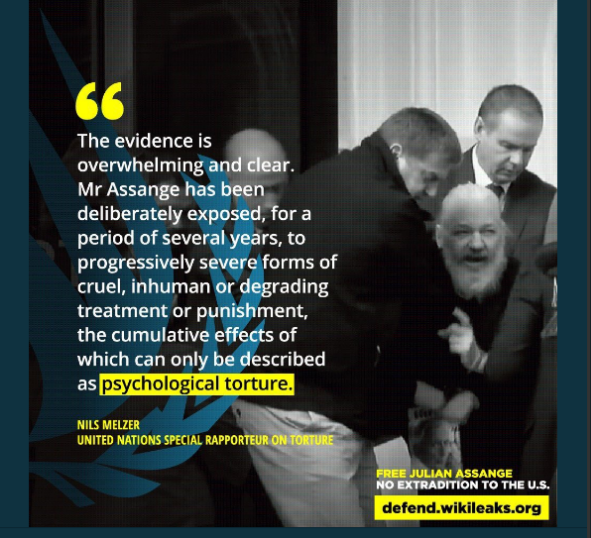 “

The evidence is overwhelming and clear. Mr Assange has been deliberately exposed, for a period of several years, to progressively severe forms of cruel, inhuman or degrading treatment or punishment, the cumulative effects of which can only be described as psychological torture.

NILS MELZER
UNITED NATIONS SPECIAL RAPPORTEUR ON TORTURE

FREE JULIAN ASSANGE
NO EXTRADITION TO THE U.S.

defend.wikileaks.org